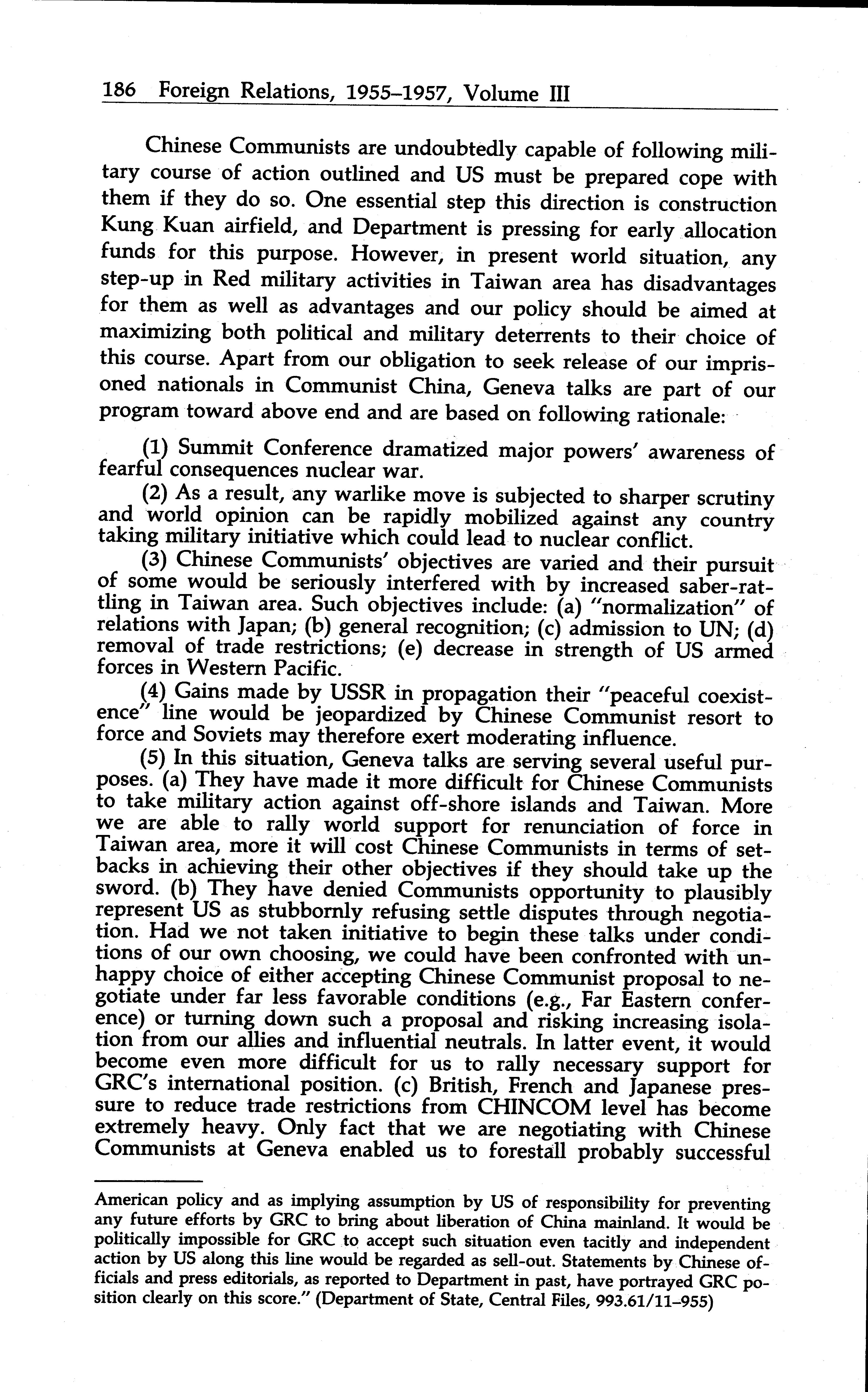 186 Foreign Relations, 1955–1957, Volume III

Chinese Communists are undoubtedly capable of following military course of action outlined and US must be prepared cope with them if they do so. One essential step this direction is construction Kung Kuan airfield, and Department is pressing for early allocation funds for this purpose. However, in present world situation, any step-up in Red military activities in Taiwan area has disadvantages for them as well as advantages and our policy should be aimed at maximizing both political and military deterrents to their choice of this course. Apart from our obligation to seek release of our imprisoned nationals in Communist China, Geneva talks are part of our program toward above end and are based on following rationale:

(1) Summit Conference dramatized major powers' awareness of fearful consequences nuclear war.

(2) As a result, any warlike move is subjected to sharper scrutiny and world opinion can be rapidly mobilized against any country taking military initiative which could lead to nuclear conflict.

(3) Chinese Communists' objectives are varied and their pursuit of some would be seriously interfered with by increased saber-rattling in Taiwan area. Such objectives include: (a) "normalization" of relations with Japan; (b) general recognition; (c) admission to UN; (d) removal of trade restrictions; (e) decrease in strength of US armed forces in Western Pacific.

(4) Gains made by USSR in propagation their "peaceful coexistence" line would be jeopardized by Chinese Communist resort to force and Soviets may therefore exert moderating influence.

(5) In this situation, Geneva talks are serving several useful purposes. (a) They have made it more difficult for Chinese Communists to take military action against off-shore islands and Taiwan. More we are able to rally world support for renunciation of force in Taiwan area, more it will cost Chinese Communists in terms of setbacks in achieving their other objectives if they should take up the sword. (b) They have denied Communists opportunity to plausibly represent US as stubbornly refusing settle disputes through negotiation. Had we not taken initiative to begin these talks under conditions of our own choosing, we could have been confronted with unhappy choice of either accepting Chinese Communist proposal to negotiate under far less favorable conditions (e.g., Far Eastern conference) or turning down such a proposal and risking increasing isolation from our allies and influential neutrals. In latter event, it would become even more difficult for us to rally necessary support for GRC's international position. (c) British, French and Japanese pressure to reduce trade restrictions from CHINCOM level has become extremely heavy. Only fact that we are negotiating with Chinese Communists at Geneva enabled us to forestall probably successful

American policy and as implying assumption by US of responsibility for preventing any future efforts by GRC to bring about liberation of China mainland. It would be politically impossible for GRC to accept such situation even tacitly and independent action by US along this line would be regarded as sell-out. Statements by Chinese officials and press editorials, as reported to Department in past, have portrayed GRC position clearly on this score." (Department of State, Central Files, 993.61/11–955)